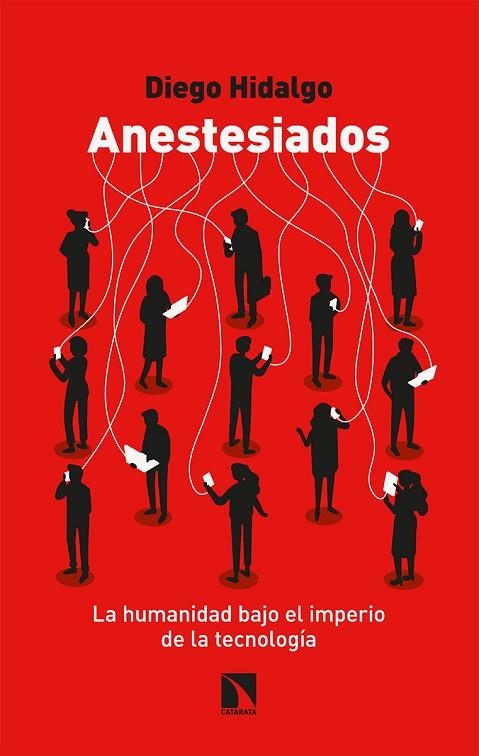 Diego Hidalgo

Anestesiados

La humanidad bajo el imperio de la tecnología

CATARATA